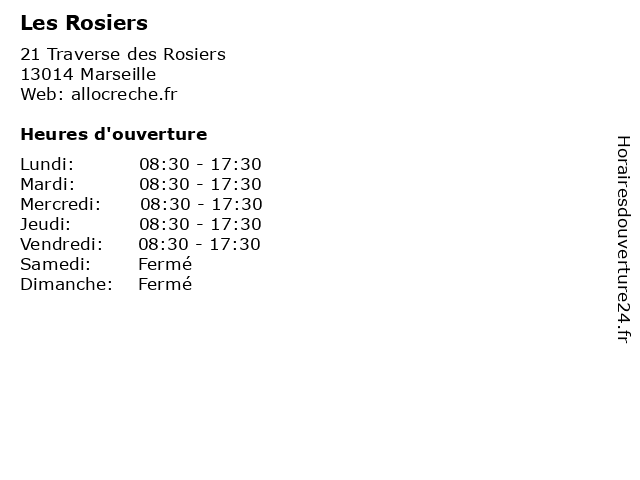 Les Rosiers

21 Traverse des Rosiers
13014 Marseille
Web: allocreche.fr

Heures d'ouverture

Lundi: 08:30 - 17:30
Mardi: 08:30 - 17:30
Mercredi: 08:30 - 17:30
Jeudi: 08:30 - 17:30
Vendredi: 08:30 - 17:30
Samedi: Fermé
Dimanche: Fermé

Horairesdouverture24.fr